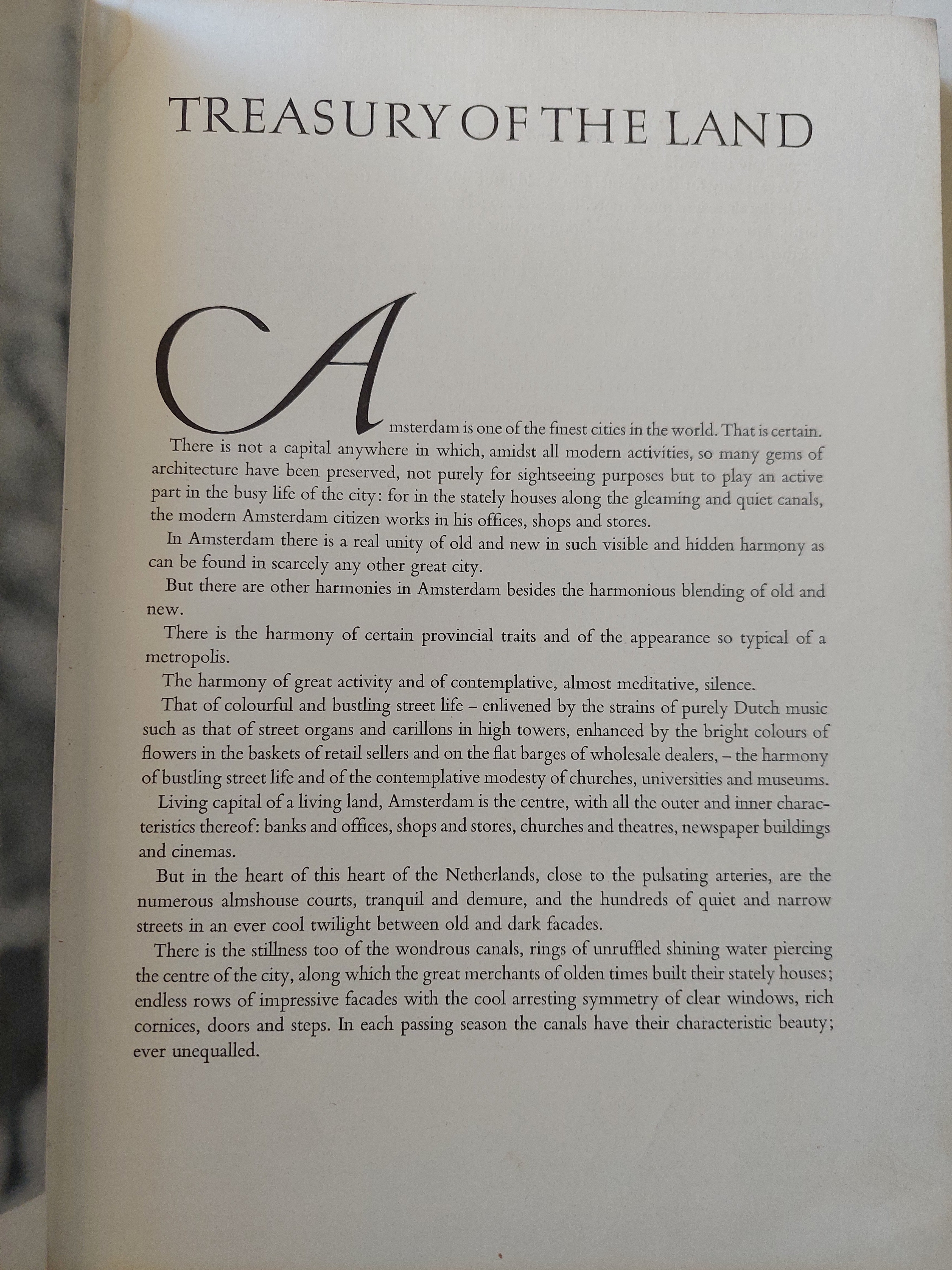 TREASURY OF THE LAND

Amsterdam is one of the finest cities in the world. That is certain.

There is not a capital anywhere in which, amidst all modern activities, so many gems of architecture have been preserved, not purely for sightseeing purposes but to play an active part in the busy life of the city: for in the stately houses along the gleaming and quiet canals, the modern Amsterdam citizen works in his offices, shops and stores.

In Amsterdam there is a real unity of old and new in such visible and hidden harmony as can be found in scarcely any other great city.

But there are other harmonies in Amsterdam besides the harmonious blending of old and new.

There is the harmony of certain provincial traits and of the appearance so typical of a metropolis.

The harmony of great activity and of contemplative, almost meditative, silence.

That of colourful and bustling street life – enlivened by the strains of purely Dutch music such as that of street organs and carillons in high towers, enhanced by the bright colours of flowers in the baskets of retail sellers and on the flat barges of wholesale dealers, – the harmony of bustling street life and of the contemplative modesty of churches, universities and museums.

Living capital of a living land, Amsterdam is the centre, with all the outer and inner characteristics thereof: banks and offices, shops and stores, churches and theatres, newspaper buildings and cinemas.

But in the heart of this heart of the Netherlands, close to the pulsating arteries, are the numerous almshouse courts, tranquil and demure, and the hundreds of quiet and narrow streets in an ever cool twilight between old and dark facades.

There is the stillness too of the wondrous canals, rings of unruffled shining water piercing the centre of the city, along which the great merchants of olden times built their stately houses; endless rows of impressive facades with the cool arresting symmetry of clear windows, rich cornices, doors and steps. In each passing season the canals have their characteristic beauty; ever unequalled.